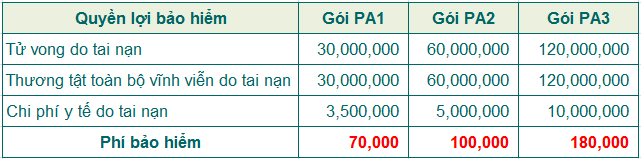 | Quyền lợi bảo hiểm | Gói PA1 | Gói PA2 | Gói PA3 |
|---|---|---|---|
| Tử vong do tai nạn | 30,000,000 | 60,000,000 | 120,000,000 |
| Thương tật toàn bộ vĩnh viễn do tai nạn | 30,000,000 | 60,000,000 | 120,000,000 |
| Chi phí y tế do tai nạn | 3,500,000 | 5,000,000 | 10,000,000 |
| Phí bảo hiểm | 70,000 | 100,000 | 180,000 |